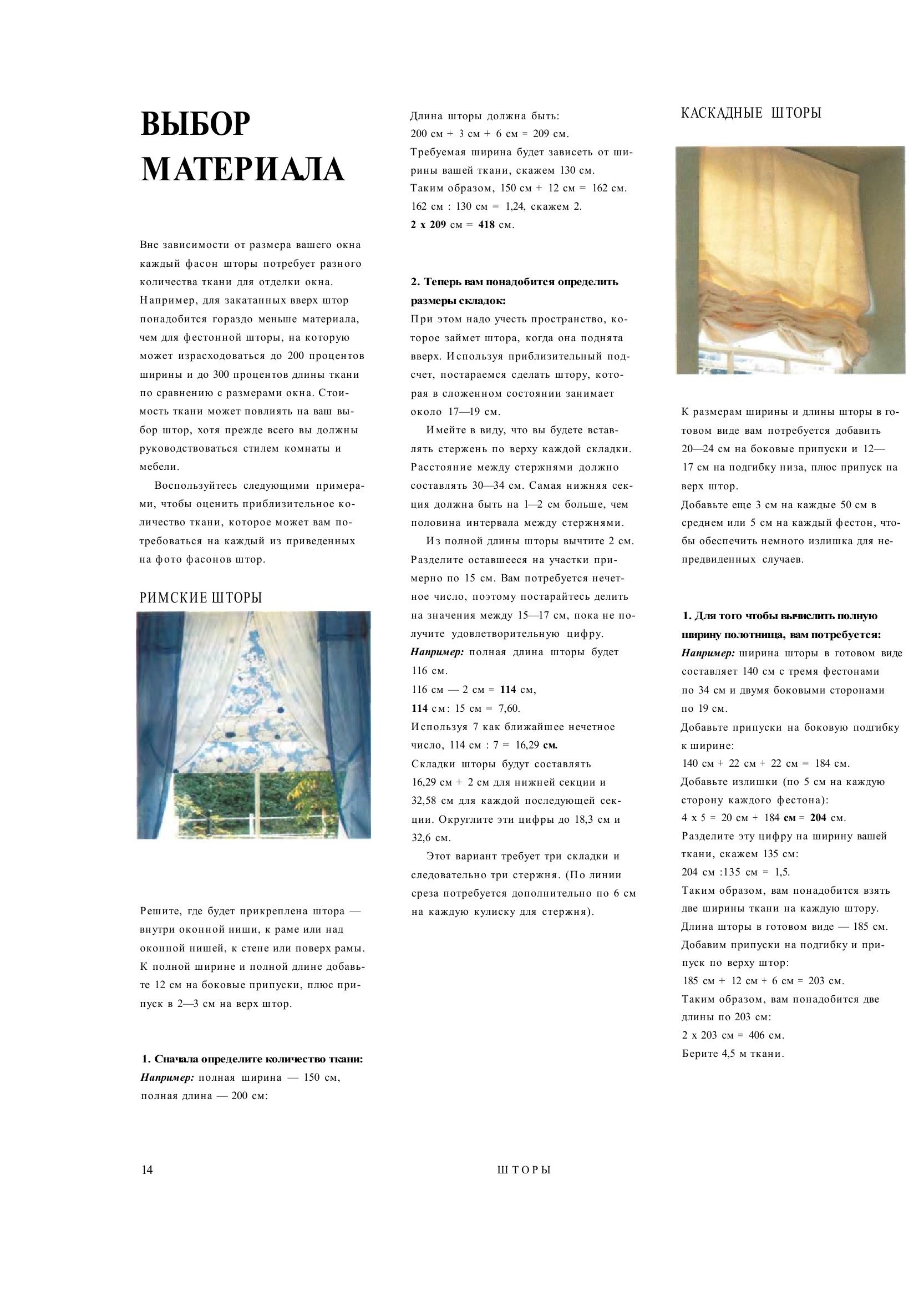 ВЫБОР МАТЕРИАЛА

Вне зависимости от размера вашего окна каждый фасон шторы потребует разного количества ткани для отделки окна. Например, для закатанных вверх штор понадобится гораздо меньше материала, чем для фестонной шторы, на которую может израсходоваться до 200 процентов ширины и до 300 процентов длины ткани по сравнению с размерами окна. Стоимость ткани может повлиять на ваш выбор штор, хотя прежде всего вы должны руководствоваться стилем комнаты и мебели.

Воспользуйтесь следующими примерами, чтобы оценить приблизительное количество ткани, которое может вам потребоваться на каждый из приведенных на фото фасонов штор.

РИМСКИЕ ШТОРЫ

Решите, где будет прикреплена штора — внутри оконной ниши, к раме или над оконной нишей, к стене или поверх рамы. К полной ширине и полной длине добавьте 12 см на боковые припуски, плюс припуск в 2—3 см на верх штор.

1. Сначала определите количество ткани:
Например: полная ширина — 150 см, полная длина — 200 см:

Длина шторы должна быть:
200 см + 3 см + 6 см = 209 см.
Требуемая ширина будет зависеть от ширины вашей ткани, скажем 130 см.
Таким образом, 150 см + 12 см = 162 см.
162 см : 130 см = 1,24, скажем 2.
2 x 209 см = 418 см.

2. Теперь вам понадобится определить размеры складок:
При этом надо учесть пространство, которое займет штора, когда она поднята вверх. Используя приблизительный подсчет, постараемся сделать штору, которая в сложенном состоянии занимает около 17—19 см.

Имейте в виду, что вы будете вставлять стержень по верху каждой складки. Расстояние между стержнями должно составлять 30—34 см. Самая нижняя секция должна быть на 1—2 см больше, чем половина интервала между стержнями.

Из полной длины шторы вычтите 2 см. Разделите оставшееся на участки примерно по 15 см. Вам потребуется нечетное число, поэтому постарайтесь делить на значения между 15—17 см, пока не получите удовлетворительную цифру.
Например: полная длина шторы будет 116 см.
116 см — 2 см = 114 см,
114 см: 15 см = 7,60.
Используя 7 как ближайшее нечетное число, 114 см : 7 = 16,29 см.
Складки шторы будут составлять 16,29 см + 2 см для нижней секции и 32,58 см для каждой последующей секции. Округлите эти цифры до 18,3 см и 32,6 см.

Этот вариант требует три складки и следовательно три стержня. (По линии среза потребуется дополнительно по 6 см на каждую кулиску для стержня).

КАСКАДНЫЕ ШТОРЫ

К размерам ширины и длины шторы в готовом виде вам потребуется добавить 20—24 см на боковые припуски и 12—17 см на подгибку низа, плюс припуск на верх штор.
Добавьте еще 3 см на каждые 50 см в среднем или 5 см на каждый фестон, чтобы обеспечить немного излишка для непредвиденных случаев.

1. Для того чтобы вычислить полную ширину полотнища, вам потребуется:
Например: ширина шторы в готовом виде составляет 140 см с тремя фестонами по 34 см и двумя боковыми сторонами по 19 см.
Добавьте припуски на боковую подгибку к ширине:
140 см + 22 см + 22 см = 184 см.
Добавьте излишки (по 5 см на каждую сторону каждого фестона):
4 x 5 = 20 см + 184 см = 204 см.
Разделите эту цифру на ширину вашей ткани, скажем 135 см:
204 см :135 см = 1,5.
Таким образом, вам понадобится взять две ширины ткани на каждую штору.
Длина шторы в готовом виде — 185 см.
Добавим припуски на подгибку и припуск по верху штор:
185 см + 12 см + 6 см = 203 см.
Таким образом, вам понадобится две длины по 203 см:
2 x 203 см = 406 см.
Берите 4,5 м ткани.

14 ШТОРЫ